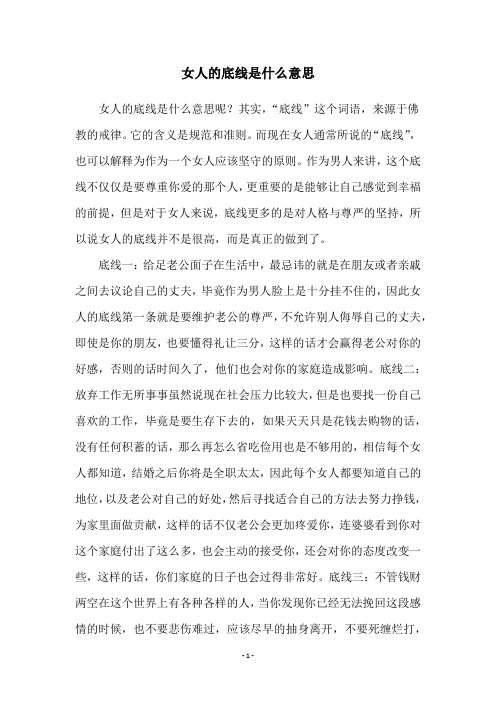 女人的底线是什么意思

女人的底线是什么意思呢？其实，“底线”这个词语，来源于佛教的戒律。它的含义是规范和准则。而现在女人通常所说的“底线”，也可以解释为作为一个女人应该坚守的原则。作为男人来讲，这个底线不仅仅是要尊重你爱的那个人，更重要的是能够让自己感觉到幸福的前提，但是对于女人来说，底线更多的是对人格与尊严的坚持，所以说女人的底线并不是很高，而是真正的做到了。

底线一：给足老公面子在生活中，最忌讳的就是在朋友或者亲戚之间去议论自己的丈夫，毕竟作为男人脸上是十分挂不住的，因此女人的底线第一条就是要维护老公的尊严，不允许别人侮辱自己的丈夫，即使是你的朋友，也要懂得礼让三分，这样的话才会赢得老公对你的好感，否则的话时间久了，他们也会对你的家庭造成影响。底线二：放弃工作无所事事虽然说现在社会压力比较大，但是也要找一份自己喜欢的工作，毕竟是要生存下去的，如果天天只是花钱去购物的话，没有任何积蓄的话，那么再怎么省吃俭用也是不够用的，相信每个女人都知道，结婚之后你将是全职太太，因此每个女人都要知道自己的地位，以及老公对自己的好处，然后寻找适合自己的方法去努力挣钱，为家里面做贡献，这样的话不仅老公会更加疼爱你，连婆婆看到你对这个家庭付出了这么多，也会主动的接受你，还会对你的态度改变一些，这样的话，你们家庭的日子也会过得非常好。底线三：不管钱财两空在这个世界上有各种各样的人，当你发现你已经无法挽回这段感情的时候，也不要悲伤难过，应该尽早的抽身离开，不要死缠烂打，

- 1 -